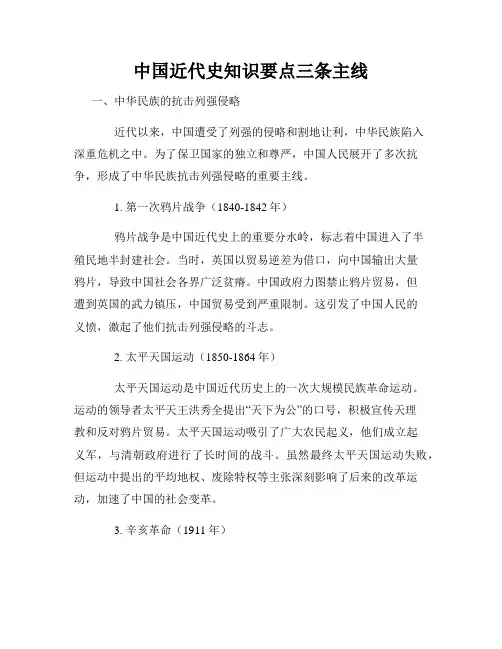 中国近代史知识要点三条主线

一、中华民族的抗击列强侵略

近代以来，中国遭受了列强的侵略和割地让利，中华民族陷入深重危机之中。为了保卫国家的独立和尊严，中国人民展开了多次抗争，形成了中华民族抗击列强侵略的重要主线。

1. 第一次鸦片战争（1840-1842 年）

鸦片战争是中国近代史上的重要分水岭，标志着中国进入了半殖民地半封建社会。当时，英国以贸易逆差为借口，向中国输出大量鸦片，导致中国社会各界广泛贫瘠。中国政府力图禁止鸦片贸易，但遭到英国的武力镇压，中国贸易受到严重限制。这引发了中国人民的义愤，激起了他们抗击列强侵略的斗志。

2. 太平天国运动（1850-1864 年）

太平天国运动是中国近代历史上的一次大规模民族革命运动。运动的领导者太平天王洪秀全提出“天下为公”的口号，积极宣传天理教和反对鸦片贸易。太平天国运动吸引了广大农民起义，他们成立起义军，与清朝政府进行了长时间的战斗。虽然最终太平天国运动失败，但运动中提出的平均地权、废除特权等主张深刻影响了后来的改革运动，加速了中国的社会变革。

3. 辛亥革命（1911 年）